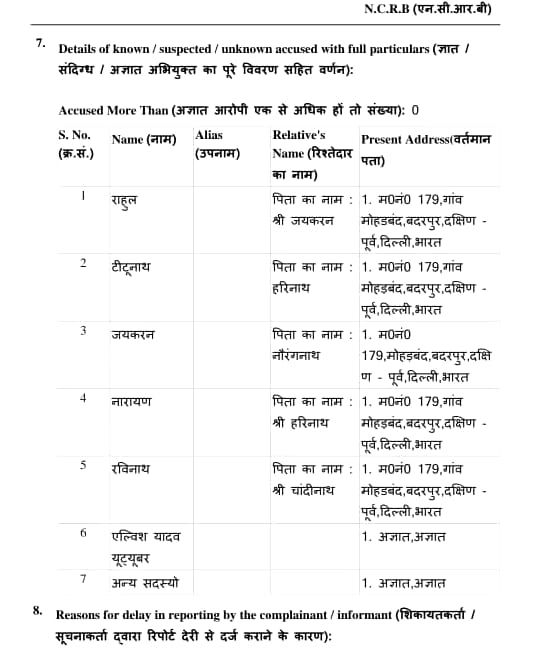 N.C.R.B (एन.सी.आर.बी)

7. Details of known / suspected / unknown accused with full particulars (ज्ञात / संदिग्ध / अज्ञात अभियुक्त का पूरे विवरण सहित वर्णन):

Accused More Than (अज्ञात आरोपी एक से अधिक हों तो संख्या): 0

| S. No. (क्र.सं.) | Name (नाम) | Alias (उपनाम) | Relative's Name (रिश्तेदार का नाम) | Present Address(वर्तमान पता) |
|---|---|---|---|---|
| 1 | राहुल | | पिता का नाम : श्री जयकरन | 1. म0नं0 179,गांव मोहड़बंद,बदरपुर,दक्षिण - पूर्व,दिल्ली,भारत |
| 2 | टीटूनाथ | | पिता का नाम : हरिनाथ | 1. म0नं0 179,गांव मोहड़बंद,बदरपुर,दक्षिण - पूर्व,दिल्ली,भारत |
| 3 | जयकरन | | पिता का नाम : नौरंगनाथ | 1. म0नं0 179,मोहड़बंद,बदरपुर,दक्षिण - पूर्व,दिल्ली,भारत |
| 4 | नारायण | | पिता का नाम : श्री हरिनाथ | 1. म0नं0 179,गांव मोहड़बंद,बदरपुर,दक्षिण - पूर्व,दिल्ली,भारत |
| 5 | रविनाथ | | पिता का नाम : श्री चांदीनाथ | 1. म0नं0 179,गांव मोहड़बंद,बदरपुर,दक्षिण - पूर्व,दिल्ली,भारत |
| 6 | एल्विश यादव यूट्यूबर | | | 1. अज्ञात,अज्ञात |
| 7 | अन्य सदस्यो | | | 1. अज्ञात,अज्ञात |

8. Reasons for delay in reporting by the complainant / informant (शिकायतकर्ता / सूचनाकर्ता द्वारा रिपोर्ट देरी से दर्ज कराने के कारण):